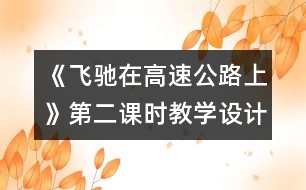 《飞驰在高速公路上》第二课时教学设计